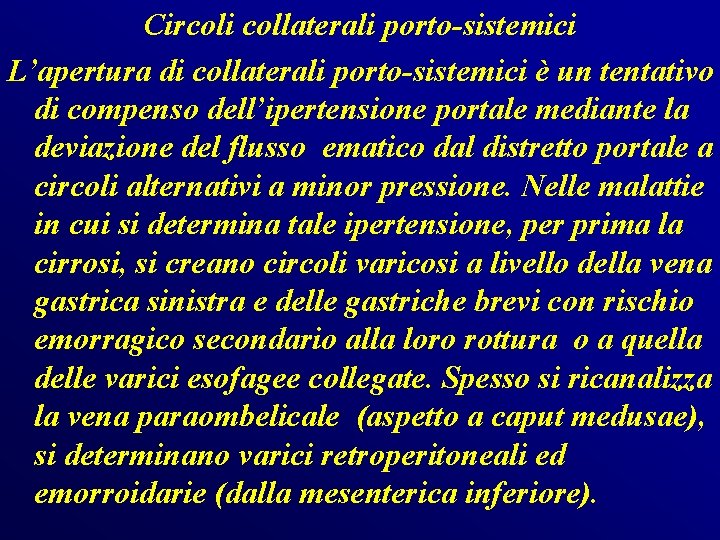 Circoli collaterali porto-sistemici

L’apertura di collaterali porto-sistemici è un tentativo di compenso dell’ipertensione portale mediante la deviazione del flusso ematico dal distretto portale a circoli alternativi a minor pressione. Nelle malattie in cui si determina tale ipertensione, per prima la cirrosi, si creano circoli varicosi a livello della vena gastrica sinistra e delle gastriche brevi con rischio emorragico secondario alla loro rottura o a quella delle varici esofagee collegate. Spesso si ricanalizza la vena paraombelicale (aspetto a caput medusae), si determinano varici retroperitoneali ed emorroidarie (dalla mesenterica inferiore).